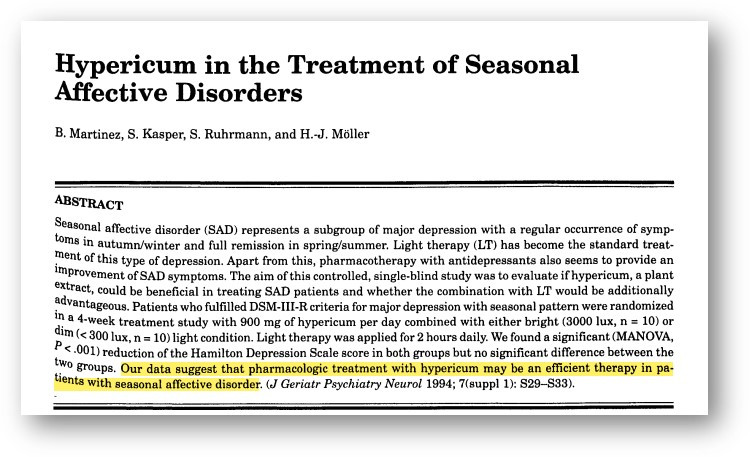 Hypericum in the Treatment of Seasonal Affective Disorders

B. Martinez, S. Kasper, S. Ruhrmann, and H.-J. Möller

ABSTRACT

Seasonal affective disorder (SAD) represents a subgroup of major depression with a regular occurrence of symptoms in autumn/winter and full remission in spring/summer. Light therapy (LT) has become the standard treatment of this type of depression. Apart from this, pharmacotherapy with antidepressants also seems to provide an improvement of SAD symptoms. The aim of this controlled, single-blind study was to evaluate if hypericum, a plant extract, could be beneficial in treating SAD patients and whether the combination with LT would be additionally advantageous. Patients who fulfilled DSM-III-R criteria for major depression with seasonal pattern were randomized in a 4-week treatment study with 900 mg of hypericum per day combined with either bright (3000 lux, n = 10) or dim (< 300 lux, n = 10) light condition. Light therapy was applied for 2 hours daily. We found a significant (MANOVA, P < .001) reduction of the Hamilton Depression Scale score in both groups but no significant difference between the two groups. Our data suggest that pharmacologic treatment with hypericum may be an efficient therapy in patients with seasonal affective disorder. (J Geriatr Psychiatry Neurol 1994; 7(suppl 1): S29–S33).